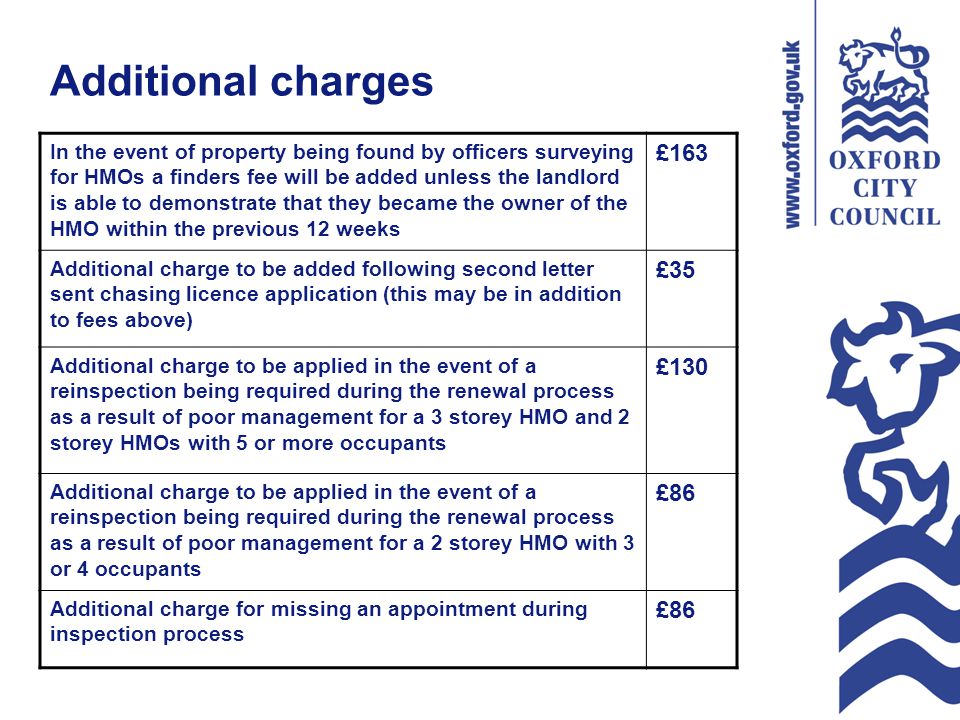 Additional charges

| | |
|---|---|
| In the event of property being found by officers surveying for HMOs a finders fee will be added unless the landlord is able to demonstrate that they became the owner of the HMO within the previous 12 weeks | £163 |
| Additional charge to be added following second letter sent chasing licence application (this may be in addition to fees above) | £35 |
| Additional charge to be applied in the event of a reinspection being required during the renewal process as a result of poor management for a 3 storey HMO and 2 storey HMOs with 5 or more occupants | £130 |
| Additional charge to be applied in the event of a reinspection being required during the renewal process as a result of poor management for a 2 storey HMO with 3 or 4 occupants | £86 |
| Additional charge for missing an appointment during inspection process | £86 |

www.oxford.gov.uk

OXFORD CITY COUNCIL